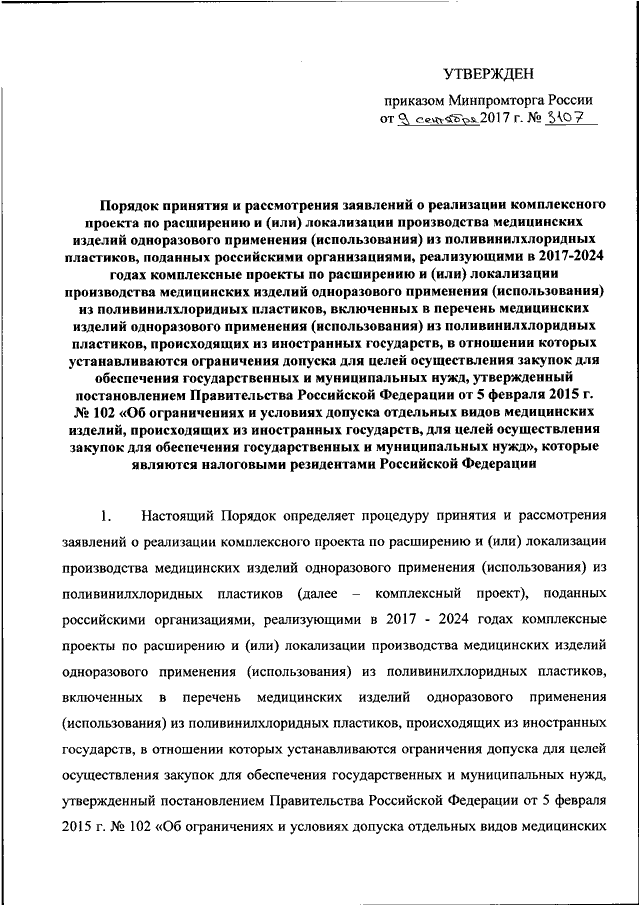 УТВЕРЖДЕН

приказом Минпромторга России от 9 сентября 2017 г. № 3107

Порядок принятия и рассмотрения заявлений о реализации комплексного проекта по расширению и (или) локализации производства медицинских изделий одноразового применения (использования) из поливинилхлоридных пластиков, поданных российскими организациями, реализующими в 2017-2024 годах комплексные проекты по расширению и (или) локализации производства медицинских изделий одноразового применения (использования) из поливинилхлоридных пластиков, включенных в перечень медицинских изделий одноразового применения (использования) из поливинилхлоридных пластиков, происходящих из иностранных государств, в отношении которых устанавливаются ограничения допуска для целей осуществления закупок для обеспечения государственных и муниципальных нужд, утвержденный постановлением Правительства Российской Федерации от 5 февраля 2015 г. № 102 «Об ограничениях и условиях допуска отдельных видов медицинских изделий, происходящих из иностранных государств, для целей осуществления закупок для обеспечения государственных и муниципальных нужд», которые являются налоговыми резидентами Российской Федерации

1. Настоящий Порядок определяет процедуру принятия и рассмотрения заявлений о реализации комплексного проекта по расширению и (или) локализации производства медицинских изделий одноразового применения (использования) из поливинилхлоридных пластиков (далее – комплексный проект), поданных российскими организациями, реализующими в 2017 - 2024 годах комплексные проекты по расширению и (или) локализации производства медицинских изделий одноразового применения (использования) из поливинилхлоридных пластиков, включенных в перечень медицинских изделий одноразового применения (использования) из поливинилхлоридных пластиков, происходящих из иностранных государств, в отношении которых устанавливаются ограничения допуска для целей осуществления закупок для обеспечения государственных и муниципальных нужд, утвержденный постановлением Правительства Российской Федерации от 5 февраля 2015 г. № 102 «Об ограничениях и условиях допуска отдельных видов медицинских